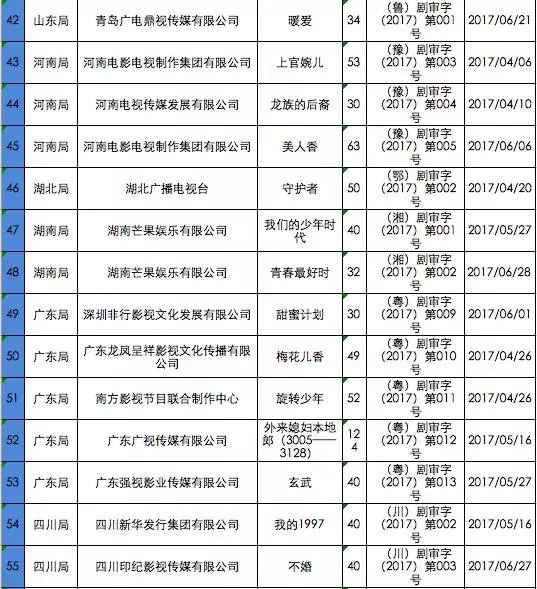 | 42 | 山东局 | 青岛广电鼎视传媒有限公司 | 暖爱 | 34 | （鲁）剧审字（2017）第001号 | 2017/06/21 |
|---|---|---|---|---|---|---|
| 43 | 河南局 | 河南电影电视制作集团有限公司 | 上官婉儿 | 53 | （豫）剧审字（2017）第003号 | 2017/04/06 |
| 44 | 河南局 | 河南电视传媒发展有限公司 | 龙族的后裔 | 30 | （豫）剧审字（2017）第004号 | 2017/04/10 |
| 45 | 河南局 | 河南电影电视制作集团有限公司 | 美人香 | 63 | （豫）剧审字（2017）第005号 | 2017/06/06 |
| 46 | 湖北局 | 湖北广播电视台 | 守护者 | 50 | （鄂）剧审字（2017）第002号 | 2017/04/20 |
| 47 | 湖南局 | 湖南芒果娱乐有限公司 | 我们的少年时代 | 40 | （湘）剧审字（2017）第001号 | 2017/05/27 |
| 48 | 湖南局 | 湖南芒果娱乐有限公司 | 青春最好时 | 32 | （湘）剧审字（2017）第002号 | 2017/06/28 |
| 49 | 广东局 | 深圳非行影视文化发展有限公司 | 甜蜜计划 | 30 | （粤）剧审字（2017）第009号 | 2017/06/01 |
| 50 | 广东局 | 广东龙凤呈祥影视文化传播有限公司 | 梅花儿香 | 49 | （粤）剧审字（2017）第010号 | 2017/04/26 |
| 51 | 广东局 | 南方影视节目联合制作中心 | 旋转少年 | 52 | （粤）剧审字（2017）第011号 | 2017/04/26 |
| 52 | 广东局 | 广东广视传媒有限公司 | 外来媳妇本地郎（3005——3128） | 124 | （粤）剧审字（2017）第012号 | 2017/05/16 |
| 53 | 广东局 | 广东强视影业传媒有限公司 | 玄武 | 40 | （粤）剧审字（2017）第013号 | 2017/05/27 |
| 54 | 四川局 | 四川新华发行集团有限公司 | 我的1997 | 40 | （川）剧审字（2017）第002号 | 2017/05/16 |
| 55 | 四川局 | 四川印纪影视传媒有限公司 | 不婚 | 40 | （川）剧审字（2017）第003号 | 2017/06/27 |